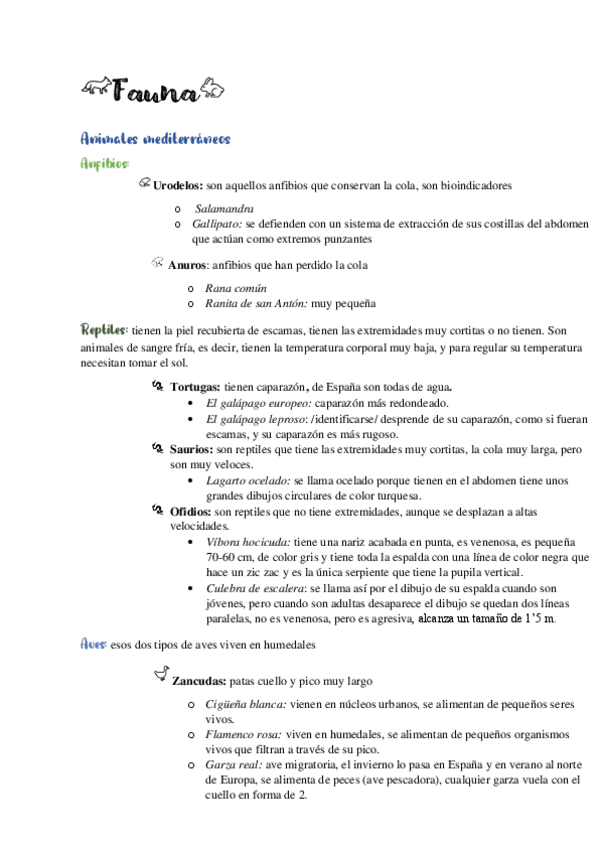 Fauna

Animales mediterráneos

Anfibios:

Urodelos: son aquellos anfibios que conservan la cola, son bioindicadores

o Salamandra
o Gallipato: se defienden con un sistema de extracción de sus costillas del abdomen que actúan como extremos punzantes

Anuros: anfibios que han perdido la cola

o Rana común
o Ranita de san Antón: muy pequeña

Reptiles: tienen la piel recubierta de escamas, tienen las extremidades muy cortitas o no tienen. Son animales de sangre fría, es decir, tienen la temperatura corporal muy baja, y para regular su temperatura necesitan tomar el sol.

Tortugas: tienen caparazón, de España son todas de agua.
• El galápago europeo: caparazón más redondeado.
• El galápago leproso: /identificarse/ desprende de su caparazón, como si fueran escamas, y su caparazón es más rugoso.

Saurios: son reptiles que tiene las extremidades muy cortitas, la cola muy larga, pero son muy veloces.
• Lagarto ocelado: se llama ocelado porque tienen en el abdomen tiene unos grandes dibujos circulares de color turquesa.

Ofidios: son reptiles que no tiene extremidades, aunque se desplazan a altas velocidades.
• Víbora hocicuda: tiene una nariz acabada en punta, es venenosa, es pequeña 70-60 cm, de color gris y tiene toda la espalda con una línea de color negra que hace un zic zac y es la única serpiente que tiene la pupila vertical.
• Culebra de escalera: se llama así por el dibujo de su espalda cuando son jóvenes, pero cuando son adultas desaparece el dibujo se quedan dos líneas paralelas, no es venenosa, pero es agresiva, alcanza un tamaño de 1'5 m.

Aves: esos dos tipos de aves viven en humedales

Zancudas: patas cuello y pico muy largo

o Cigüeña blanca: vienen en núcleos urbanos, se alimentan de pequeños seres vivos.
o Flamenco rosa: viven en humedales, se alimentan de pequeños organismos vivos que filtran a través de su pico.
o Garza real: ave migratoria, el invierno lo pasa en España y en verano al norte de Europa, se alimenta de peces (ave pescadora), cualquier garza vuela con el cuello en forma de 2.